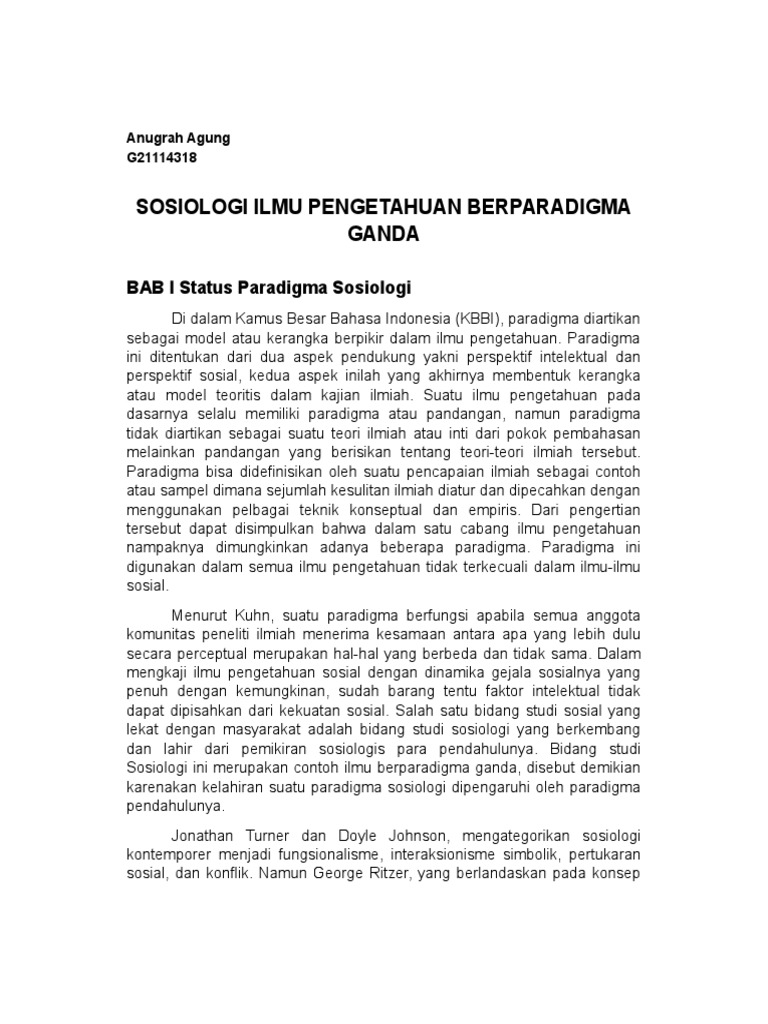 Anugrah Agung
G21114318

SOSIOLOGI ILMU PENGETAHUAN BERPARADIGMA GANDA

BAB I Status Paradigma Sosiologi

Di dalam Kamus Besar Bahasa Indonesia (KBBI), paradigma diartikan sebagai model atau kerangka berpikir dalam ilmu pengetahuan. Paradigma ini ditentukan dari dua aspek pendukung yakni perspektif intelektual dan perspektif sosial, kedua aspek inilah yang akhirnya membentuk kerangka atau model teoritis dalam kajian ilmiah. Suatu ilmu pengetahuan pada dasarnya selalu memiliki paradigma atau pandangan, namun paradigma tidak diartikan sebagai suatu teori ilmiah atau inti dari pokok pembahasan melainkan pandangan yang berisikan tentang teori-teori ilmiah tersebut. Paradigma bisa didefinisikan oleh suatu pencapaian ilmiah sebagai contoh atau sampel dimana sejumlah kesulitan ilmiah diatur dan dipecahkan dengan menggunakan pelbagai teknik konseptual dan empiris. Dari pengertian tersebut dapat disimpulkan bahwa dalam satu cabang ilmu pengetahuan nampaknya dimungkinkan adanya beberapa paradigma. Paradigma ini digunakan dalam semua ilmu pengetahuan tidak terkecuali dalam ilmu-ilmu sosial.

Menurut Kuhn, suatu paradigma berfungsi apabila semua anggota komunitas peneliti ilmiah menerima kesamaan antara apa yang lebih dulu secara perceptual merupakan hal-hal yang berbeda dan tidak sama. Dalam mengkaji ilmu pengetahuan sosial dengan dinamika gejala sosialnya yang penuh dengan kemungkinan, sudah barang tentu faktor intelektual tidak dapat dipisahkan dari kekuatan sosial. Salah satu bidang studi sosial yang lekat dengan masyarakat adalah bidang studi sosiologi yang berkembang dan lahir dari pemikiran sosiologis para pendahulunya. Bidang studi Sosiologi ini merupakan contoh ilmu berparadigma ganda, disebut demikian karenakan kelahiran suatu paradigma sosiologi dipengaruhi oleh paradigma pendahulunya.

Jonathan Turner dan Doyle Johnson, mengategorikan sosiologi kontemporer menjadi fungsionalisme, interaksionisme simbolik, pertukaran sosial, dan konflik. Namun George Ritzer, yang berlandaskan pada konsep